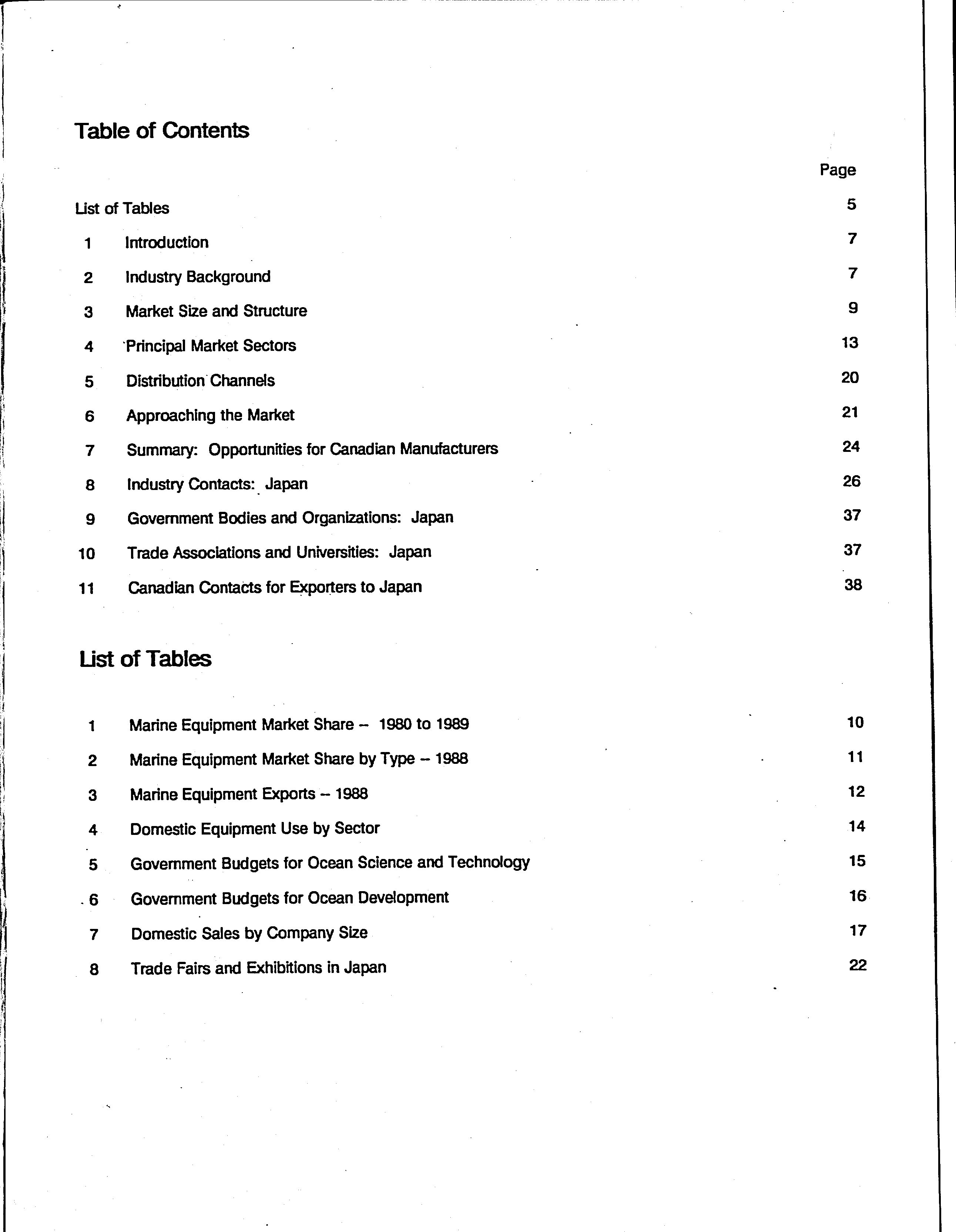 Table of Contents

Page

List of Tables 5

1 Introduction 7

2 Industry Background 7

3 Market Size and Structure 9

4 Principal Market Sectors 13

5 Distribution Channels 20

6 Approaching the Market 21

7 Summary: Opportunities for Canadian Manufacturers 24

8 Industry Contacts: Japan 26

9 Government Bodies and Organizations: Japan 37

10 Trade Associations and Universities: Japan 37

11 Canadian Contacts for Exporters to Japan 38

List of Tables

1 Marine Equipment Market Share -- 1980 to 1989 10

2 Marine Equipment Market Share by Type -- 1988 11

3 Marine Equipment Exports -- 1988 12

4 Domestic Equipment Use by Sector 14

5 Government Budgets for Ocean Science and Technology 15

6 Government Budgets for Ocean Development 16

7 Domestic Sales by Company Size 17

8 Trade Fairs and Exhibitions in Japan 22